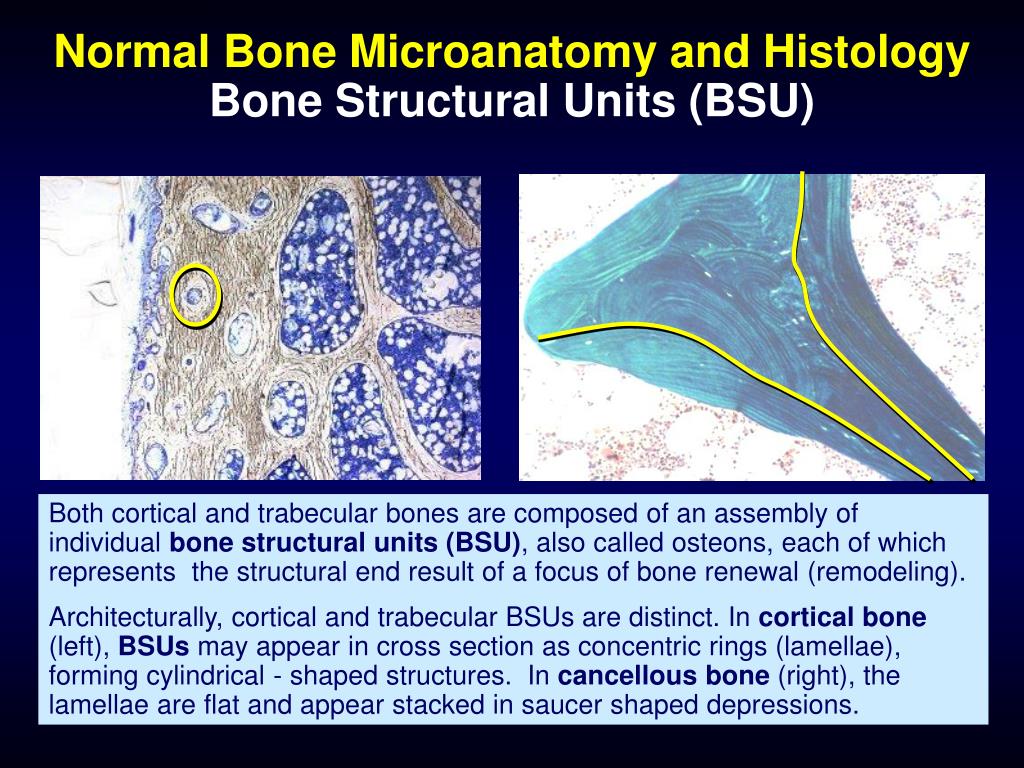 Normal Bone Microanatomy and Histology
Bone Structural Units (BSU)

Both cortical and trabecular bones are composed of an assembly of individual bone structural units (BSU), also called osteons, each of which represents the structural end result of a focus of bone renewal (remodeling).

Architecturally, cortical and trabecular BSUs are distinct. In cortical bone (left), BSUs may appear in cross section as concentric rings (lamellae), forming cylindrical - shaped structures. In cancellous bone (right), the lamellae are flat and appear stacked in saucer shaped depressions.